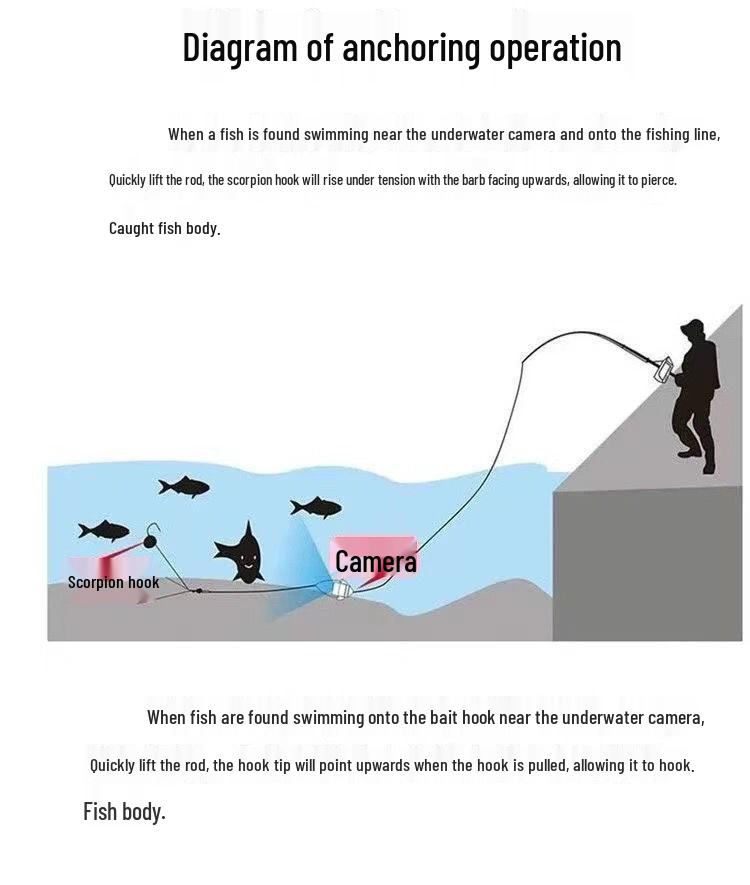 Diagram of anchoring operation

When a fish is found swimming near the underwater camera and onto the fishing line,

Quickly lift the rod, the scorpion hook will rise under tension with the barb facing upwards, allowing it to pierce.

Caught fish body.

Scorpion hook

Camera

When fish are found swimming onto the bait hook near the underwater camera,

Quickly lift the rod, the hook tip will point upwards when the hook is pulled, allowing it to hook.

Fish body.